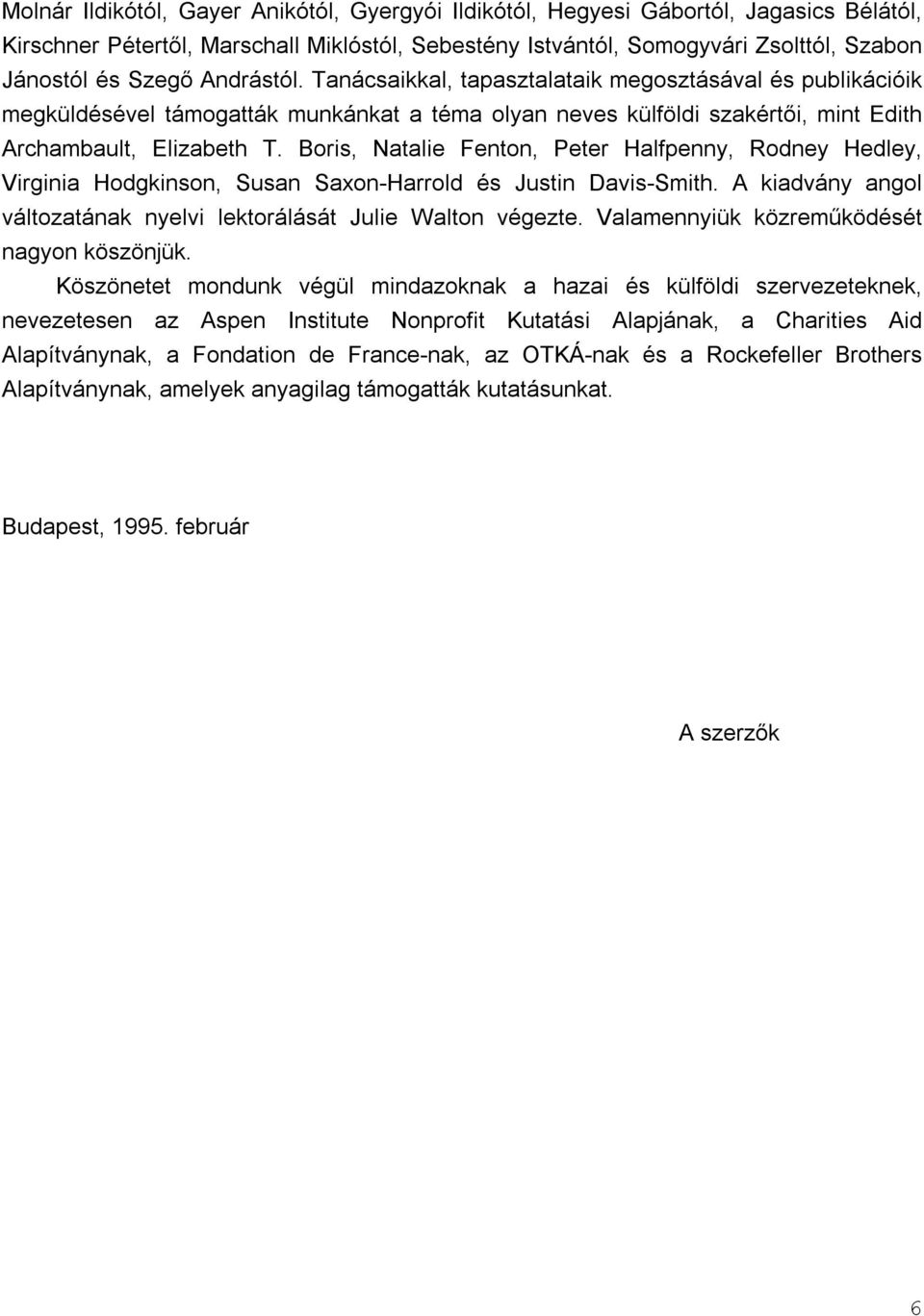 Molnár Ildikótól, Gayer Anikótól, Gyergyói Ildikótól, Hegyesi Gábortól, Jagasics Bélától, Kirschner Pétertől, Marschall Miklóstól, Sebestény Istvántól, Somogyvári Zsolttól, Szabon Jánostól és Szegő Andrástól. Tanácsaikkal, tapasztalataik megosztásával és publikációik megküldésével támogatták munkánkat a téma olyan neves külföldi szakértői, mint Edith Archambault, Elizabeth T. Boris, Natalie Fenton, Peter Halfpenny, Rodney Hedley, Virginia Hodgkinson, Susan Saxon-Harrold és Justin Davis-Smith. A kiadvány angol változatának nyelvi lektorálását Julie Walton végezte. Valamennyiük közreműködését nagyon köszönjük.

Köszönetet mondunk végül mindazoknak a hazai és külföldi szervezeteknek, nevezetesen az Aspen Institute Nonprofit Kutatási Alapjának, a Charities Aid Alapítványnak, a Fondation de France-nak, az OTKÁ-nak és a Rockefeller Brothers Alapítványnak, amelyek anyagilag támogatták kutatásunkat.

Budapest, 1995. február

A szerzők

6